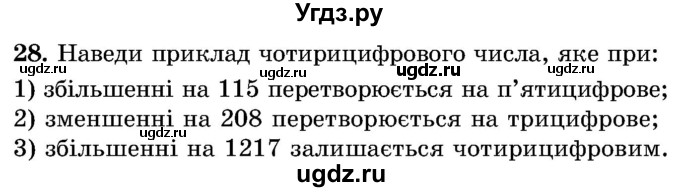 Угдз.ру

28. Наведи приклад чотирицифрового числа, яке при:
ugdz.ru ugdz.ru ugdz.ru ugdz.ru
1) збільшенні на 115 перетворюється на п'ятицифрове;
2) зменшенні на 208 перетворюється на трицифрове;
3) збільшенні на 1217 залишається чотирицифровим.

ugdz.ru